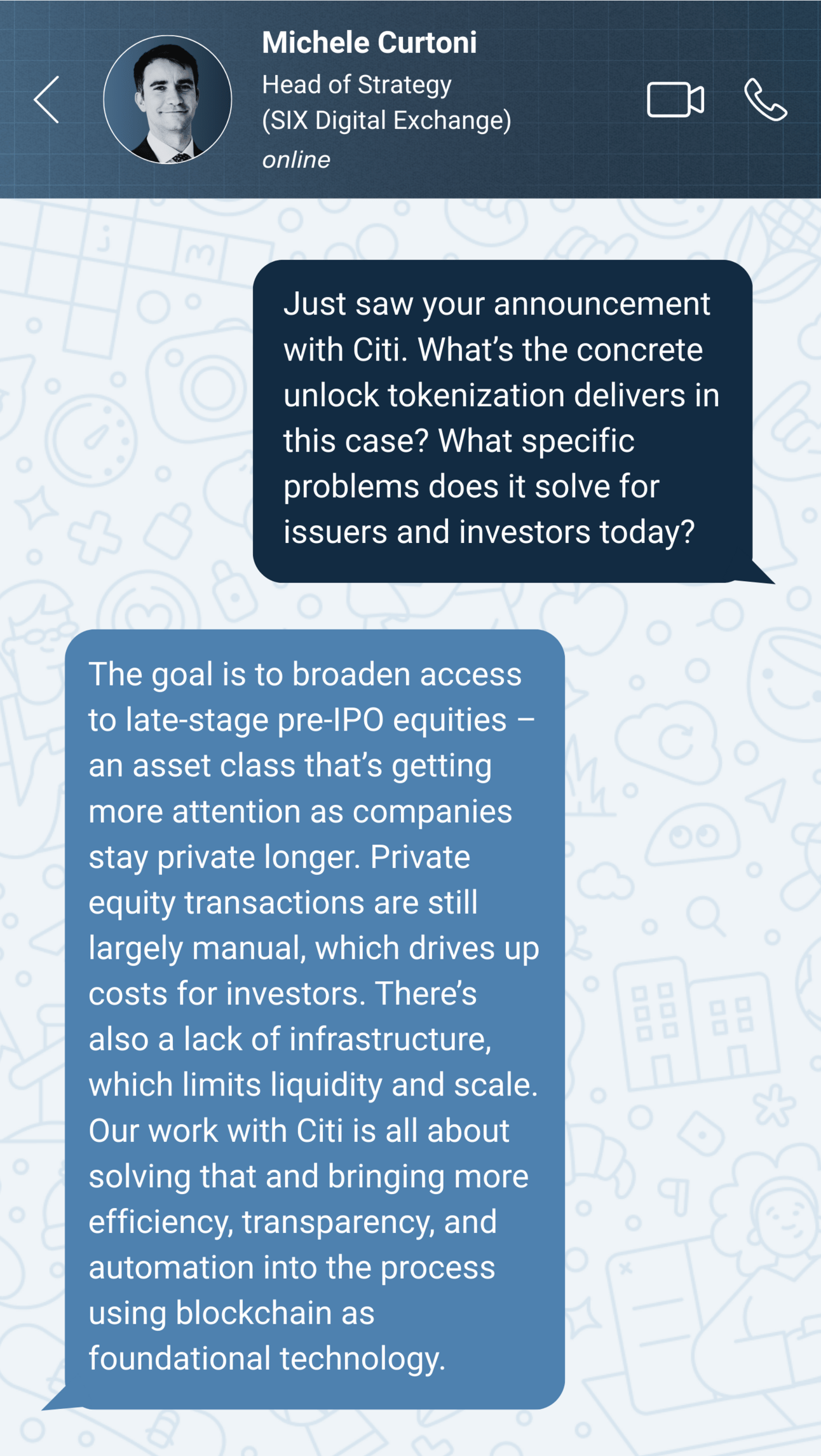 Michele Curtoni
Head of Strategy
(SIX Digital Exchange)
online

Just saw your announcement with Citi. What's the concrete unlock tokenization delivers in this case? What specific problems does it solve for issuers and investors today?

The goal is to broaden access to late-stage pre-IPO equities – an asset class that's getting more attention as companies stay private longer. Private equity transactions are still largely manual, which drives up costs for investors. There's also a lack of infrastructure, which limits liquidity and scale. Our work with Citi is all about solving that and bringing more efficiency, transparency, and automation into the process using blockchain as foundational technology.